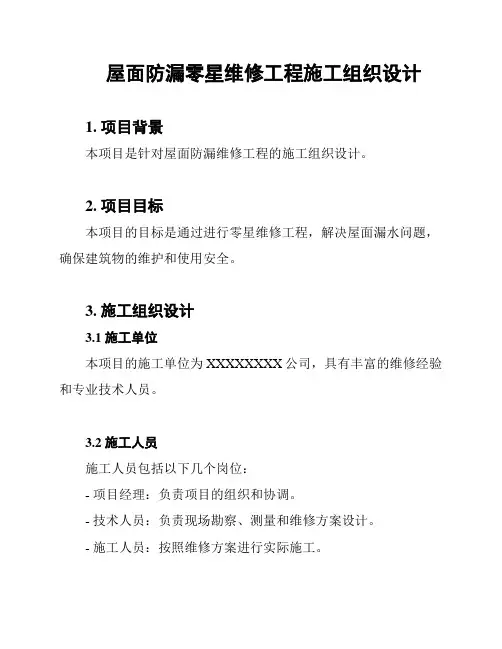 屋面防漏零星维修工程施工组织设计

1. 项目背景

本项目是针对屋面防漏维修工程的施工组织设计。

2. 项目目标

本项目的目标是通过进行零星维修工程，解决屋面漏水问题，确保建筑物的维护和使用安全。

3. 施工组织设计

3.1 施工单位

本项目的施工单位为 XXXXXXXX 公司，具有丰富的维修经验和专业技术人员。

3.2 施工人员

施工人员包括以下几个岗位：

- 项目经理：负责项目的组织和协调。

- 技术人员：负责现场勘察、测量和维修方案设计。

- 施工人员：按照维修方案进行实际施工。